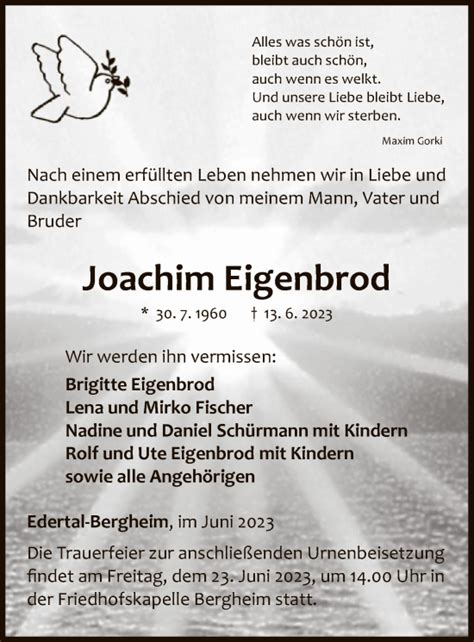 Alles was schön ist,
bleibt auch schön,
auch wenn es welkt.
Und unsere Liebe bleibt Liebe,
auch wenn wir sterben.

Maxim Gorki

Nach einem erfüllten Leben nehmen wir in Liebe und Dankbarkeit Abschied von meinem Mann, Vater und Bruder

Joachim Eigenbrod

* 30. 7. 1960 † 13. 6. 2023

Wir werden ihn vermissen:

Brigitte Eigenbrod
Lena und Mirko Fischer
Nadine und Daniel Schürmann mit Kindern
Rolf und Ute Eigenbrod mit Kindern
sowie alle Angehörigen

Edertal-Bergheim, im Juni 2023

Die Trauerfeier zur anschließenden Urnenbeisetzung findet am Freitag, dem 23. Juni 2023, um 14.00 Uhr in der Friedhofskapelle Bergheim statt.